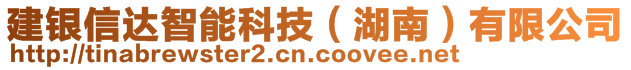 建银信达智能科技（湖南）有限公司
http://tinabrewster2.cn.coovee.net